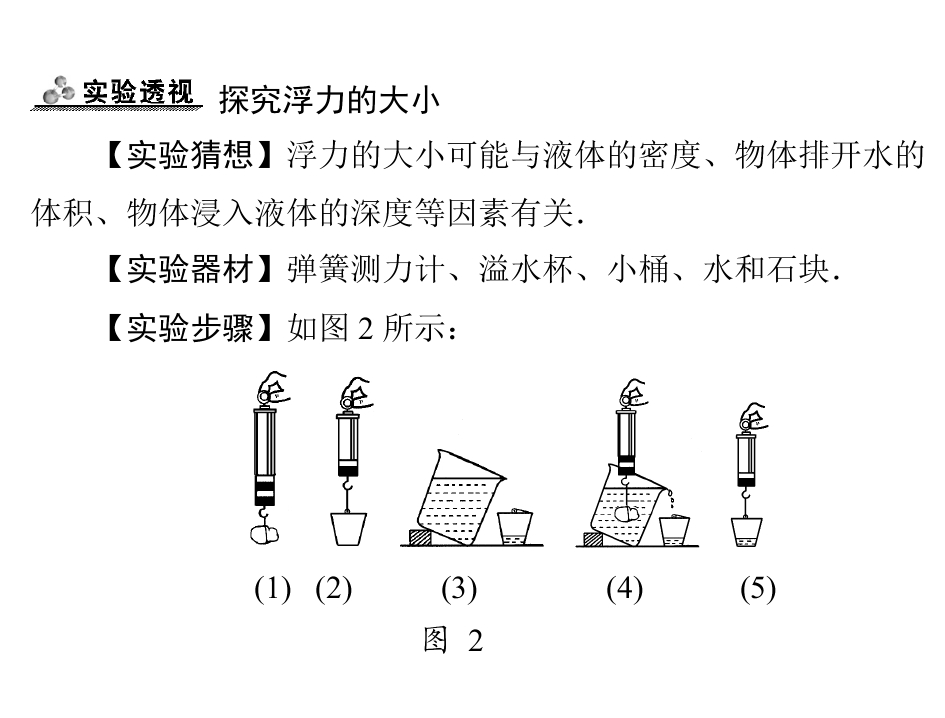 实验透视 探究浮力的大小

【实验猜想】浮力的大小可能与液体的密度、物体排开水的体积、物体浸入液体的深度等因素有关.

【实验器材】弹簧测力计、溢水杯、小桶、水和石块.

【实验步骤】如图 2 所示：

(1) (2) (3) (4) (5)

图 2